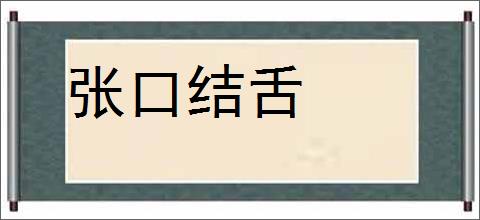 张口结舌